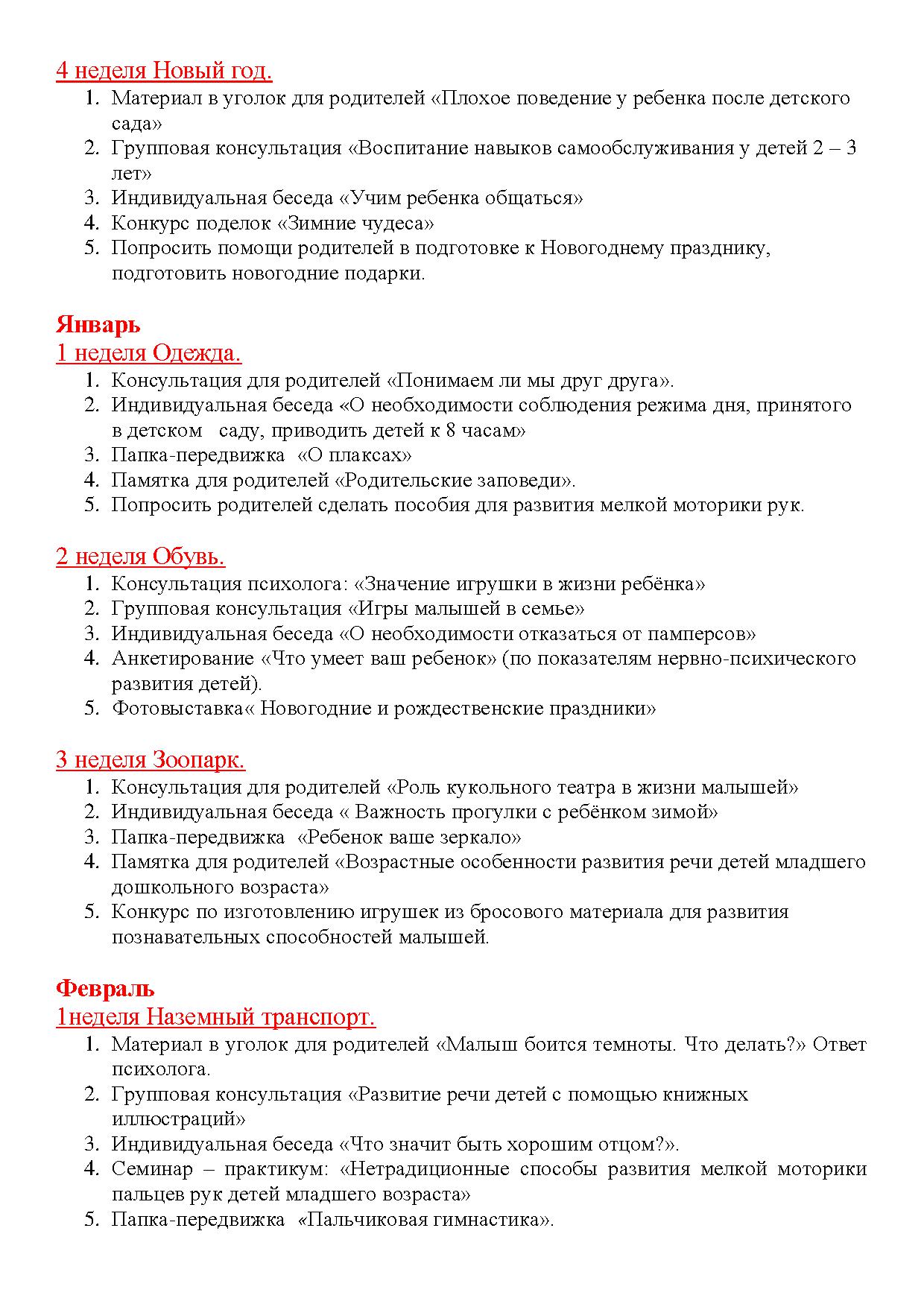 4 неделя Новый год.
1. Материал в уголок для родителей «Плохое поведение у ребенка после детского сада»
2. Групповая консультация «Воспитание навыков самообслуживания у детей 2 – 3 лет»
3. Индивидуальная беседа «Учим ребенка общаться»
4. Конкурс поделок «Зимние чудеса»
5. Попросить помощи родителей в подготовке к Новогоднему празднику, подготовить новогодние подарки.

Январь
1 неделя Одежда.
1. Консультация для родителей «Понимаем ли мы друг друга».
2. Индивидуальная беседа «О необходимости соблюдения режима дня, принятого в детском саду, приводить детей к 8 часам»
3. Папка-передвижка «О плаксах»
4. Памятка для родителей «Родительские заповеди».
5. Попросить родителей сделать пособия для развития мелкой моторики рук.

2 неделя Обувь.
1. Консультация психолога: «Значение игрушки в жизни ребёнка»
2. Групповая консультация «Игры малышей в семье»
3. Индивидуальная беседа «О необходимости отказаться от памперсов»
4. Анкетирование «Что умеет ваш ребенок» (по показателям нервно-психического развития детей).
5. Фотовыставка« Новогодние и рождественские праздники»

3 неделя Зоопарк.
1. Консультация для родителей «Роль кукольного театра в жизни малышей»
2. Индивидуальная беседа « Важность прогулки с ребёнком зимой»
3. Папка-передвижка «Ребенок ваше зеркало»
4. Памятка для родителей «Возрастные особенности развития речи детей младшего дошкольного возраста»
5. Конкурс по изготовлению игрушек из бросового материала для развития познавательных способностей малышей.

Февраль
1неделя Наземный транспорт.
1. Материал в уголок для родителей «Малыш боится темноты. Что делать?» Ответ психолога.
2. Групповая консультация «Развитие речи детей с помощью книжных иллюстраций»
3. Индивидуальная беседа «Что значит быть хорошим отцом?».
4. Семинар – практикум: «Нетрадиционные способы развития мелкой моторики пальцев рук детей младшего возраста»
5. Папка-передвижка «Пальчиковая гимнастика».